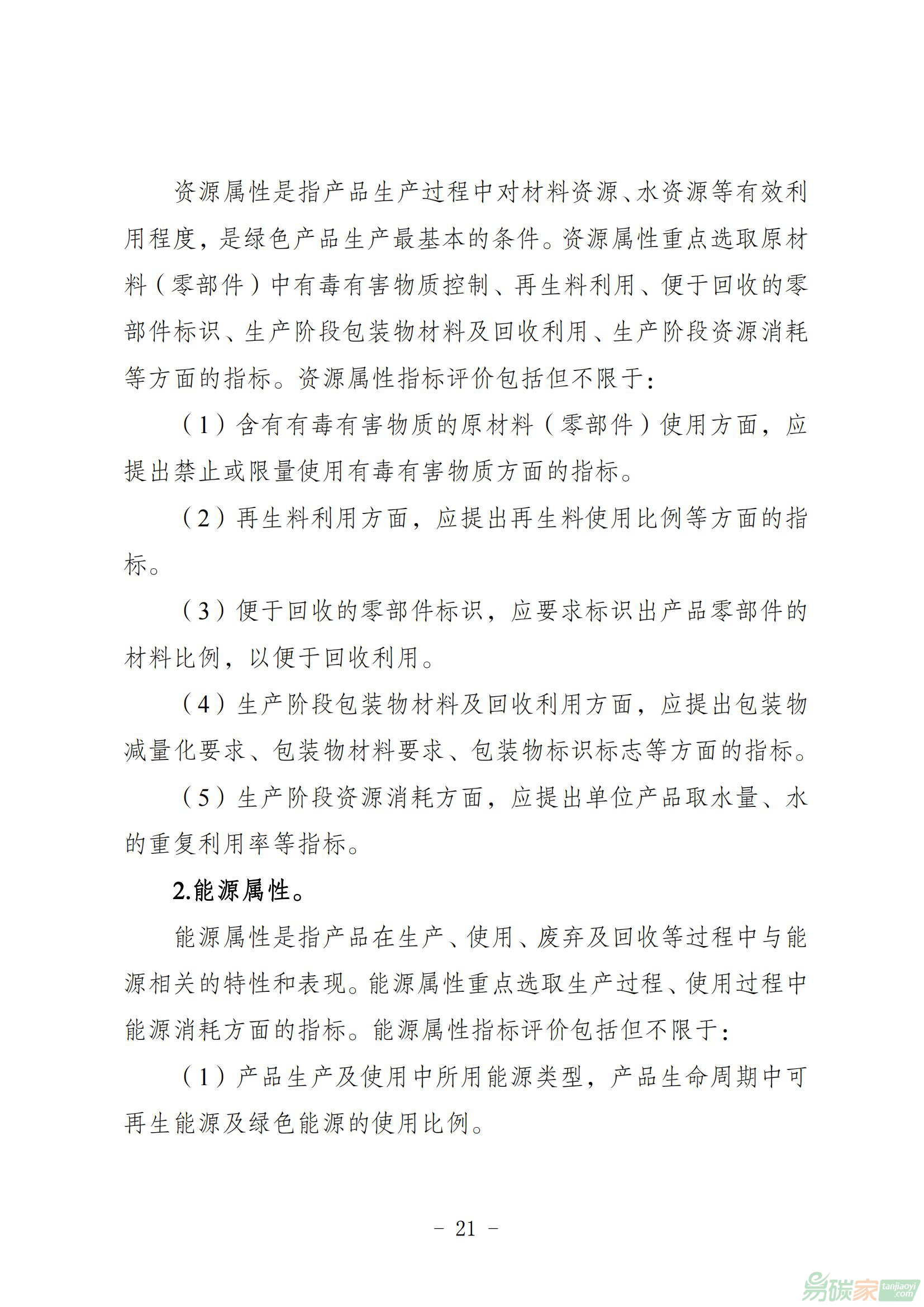 资源属性是指产品生产过程中对材料资源、水资源等有效利用程度，是绿色产品生产最基本的条件。资源属性重点选取原材料（零部件）中有毒有害物质控制、再生料利用、便于回收的零部件标识、生产阶段包装物材料及回收利用、生产阶段资源消耗等方面的指标。资源属性指标评价包括但不限于：

（1）含有有毒有害物质的原材料（零部件）使用方面，应提出禁止或限量使用有毒有害物质方面的指标。

（2）再生料利用方面，应提出再生料使用比例等方面的指标。

（3）便于回收的零部件标识，应要求标识出产品零部件的材料比例，以便于回收利用。

（4）生产阶段包装物材料及回收利用方面，应提出包装物减量化要求、包装物材料要求、包装物标识标志等方面的指标。

（5）生产阶段资源消耗方面，应提出单位产品取水量、水的重复利用率等指标。

2.能源属性。

能源属性是指产品在生产、使用、废弃及回收等过程中与能源相关的特性和表现。能源属性重点选取生产过程、使用过程中能源消耗方面的指标。能源属性指标评价包括但不限于：

（1）产品生产及使用中所用能源类型，产品生命周期中可再生能源及绿色能源的使用比例。

－ 21 －

易碳家 tanjiaoyi.com